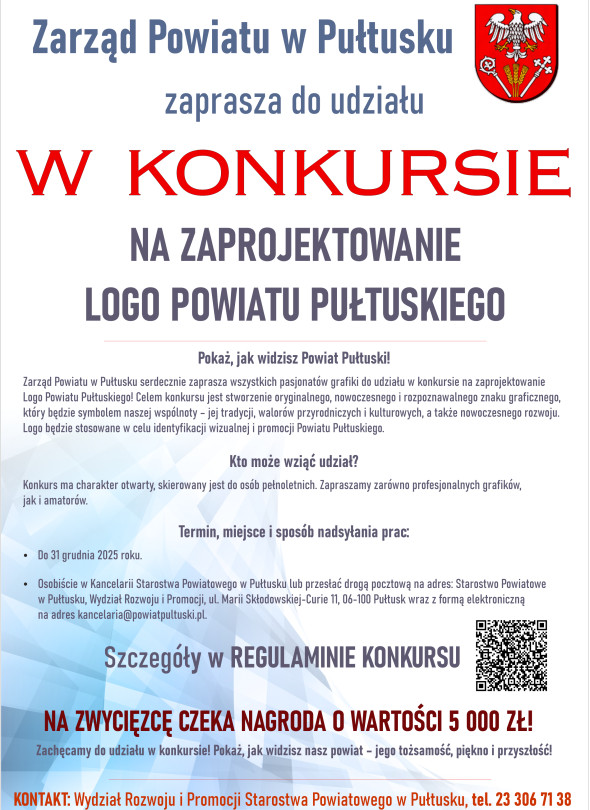 Zarząd Powiatu w Pułtusku

zaprasza do udziału

W KONKURSIE

NA ZAPROJEKTOWANIE LOGO POWIATU PUŁTUSKIEGO

Pokaż, jak widzisz Powiat Pułtuski!

Zarząd Powiatu w Pułtusku serdecznie zaprasza wszystkich pasjonatów grafiki do udziału w konkursie na zaprojektowanie Logo Powiatu Pułtuskiego! Celem konkursu jest stworzenie oryginalnego, nowoczesnego i rozpoznawalnego znaku graficznego, który będzie symbolem naszej wspólnoty – jej tradycji, walorów przyrodniczych i kulturowych, a także nowoczesnego rozwoju. Logo będzie stosowane w celu identyfikacji wizualnej i promocji Powiatu Pułtuskiego.

Kto może wziąć udział?

Konkurs ma charakter otwarty, skierowany jest do osób pełnoletnich. Zapraszamy zarówno profesjonalnych grafików, jak i amatorów.

Termin, miejsce i sposób nadsyłania prac:

• Do 31 grudnia 2025 roku.

• Osobiście w Kancelarii Starostwa Powiatowego w Pułtusku lub przesłać drogą pocztową na adres: Starostwo Powiatowe w Pułtusku, Wydział Rozwoju i Promocji, ul. Marii Skłodowskiej-Curie 11, 06-100 Pułtusk wraz z formą elektroniczną na adres kancelaria@powiatpultuski.pl.

Szczegóły w REGULAMINIE KONKURSU

NA ZWYCIĘZCĘ CZEKA NAGRODA O WARTOŚCI 5 000 ZŁ!

Zachęcamy do udziału w konkursie! Pokaż, jak widzisz nasz powiat – jego tożsamość, piękno i przyszłość!

KONTAKT: Wydział Rozwoju i Promocji Starostwa Powiatowego w Pułtusku, tel. 23 306 71 38